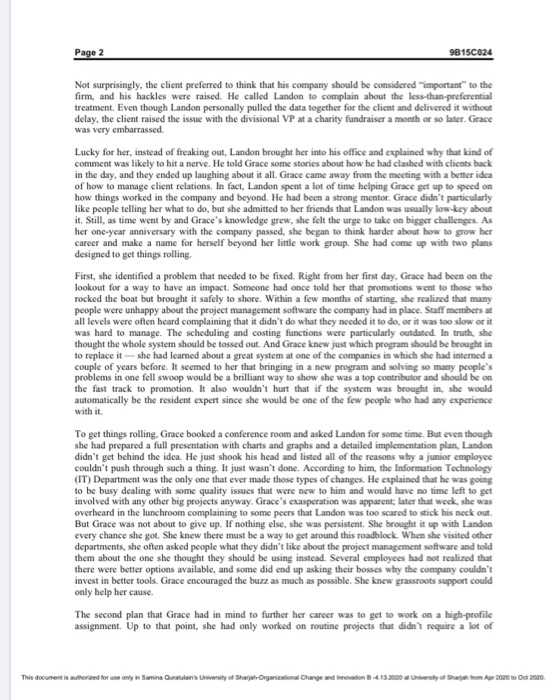 Page 2

9B15C024

Not surprisingly, the client preferred to think that his company should be considered "important" to the firm, and his hackles were raised. He called Landon to complain about the less-than-preferential treatment. Even though Landon personally pulled the data together for the client and delivered it without delay, the client raised the issue with the divisional VP at a charity fundraiser a month or so later. Grace was very embarrassed.

Lucky for her, instead of freaking out, Landon brought her into his office and explained why that kind of comment was likely to hit a nerve. He told Grace some stories about how he had clashed with clients back in the day, and they ended up laughing about it all. Grace came away from the meeting with a better idea of how to manage client relations. In fact, Landon spent a lot of time helping Grace get up to speed on how things worked in the company and beyond. He had been a strong mentor. Grace didn't particularly like people telling her what to do, but she admitted to her friends that Landon was usually low-key about it. Still, as time went by and Grace's knowledge grew, she felt the urge to take on bigger challenges. As her one-year anniversary with the company passed, she began to think harder about how to grow her career and make a name for herself beyond her little work group. She had come up with two plans designed to get things rolling.

First, she identified a problem that needed to be fixed. Right from her first day, Grace had been on the lookout for a way to have an impact. Someone had once told her that promotions went to those who rocked the boat but brought it safely to shore. Within a few months of starting, she realized that many people were unhappy about the project management software the company had in place. Staff members at all levels were often heard complaining that it didn't do what they needed it to do, or it was too slow or it was hard to manage. The scheduling and costing functions were particularly outdated. In truth, she thought the whole system should be tossed out. And Grace knew just which program should be brought in to replace it — she had learned about a great system at one of the companies in which she had interned a couple of years before. It seemed to her that bringing in a new program and solving so many people's problems in one fell swoop would be a brilliant way to show she was a top contributor and should be on the fast track to promotion. It also wouldn't hurt that if the system was brought in, she would automatically be the resident expert since she would be one of the few people who had any experience with it.

To get things rolling, Grace booked a conference room and asked Landon for some time. But even though she had prepared a full presentation with charts and graphs and a detailed implementation plan, Landon didn't get behind the idea. He just shook his head and listed all of the reasons why a junior employee couldn't push through such a thing. It just wasn't done. According to him, the Information Technology (IT) Department was the only one that ever made those types of changes. He explained that he was going to be busy dealing with some quality issues that were new to him and would have no time left to get involved with any other big projects anyway. Grace's exasperation was apparent; later that week, she was overheard in the lunchroom complaining to some peers that Landon was too scared to stick his neck out. But Grace was not about to give up. If nothing else, she was persistent. She brought it up with Landon every chance she got. She knew there must be a way to get around this roadblock. When she visited other departments, she often asked people what they didn't like about the project management software and told them about the one she thought they should be using instead. Several employees had not realized that there were better options available, and some did end up asking their bosses why the company couldn't invest in better tools. Grace encouraged the buzz as much as possible. She knew grassroots support could only help her cause.

The second plan that Grace had in mind to further her career was to get to work on a high-profile assignment. Up to that point, she had only worked on routine projects that didn't require a lot of

This document is authorized for use only in Samina Quratulain's University of Sharjah-Organizational Change and Innovation B -4.13.2020 at University of Sharjah from Apr 2020 to Oct 2020.